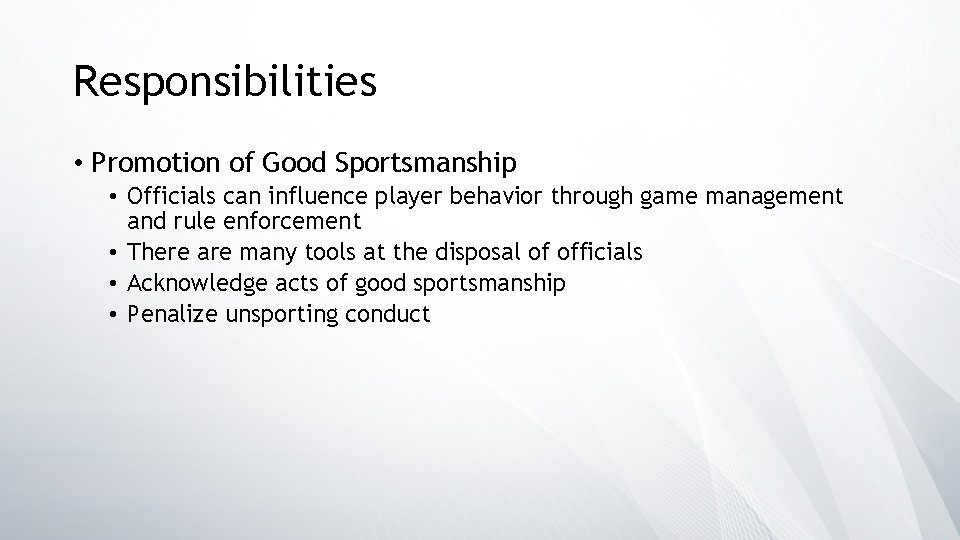 Responsibilities

• Promotion of Good Sportsmanship
  • Officials can influence player behavior through game management and rule enforcement
  • There are many tools at the disposal of officials
  • Acknowledge acts of good sportsmanship
  • Penalize unsporting conduct